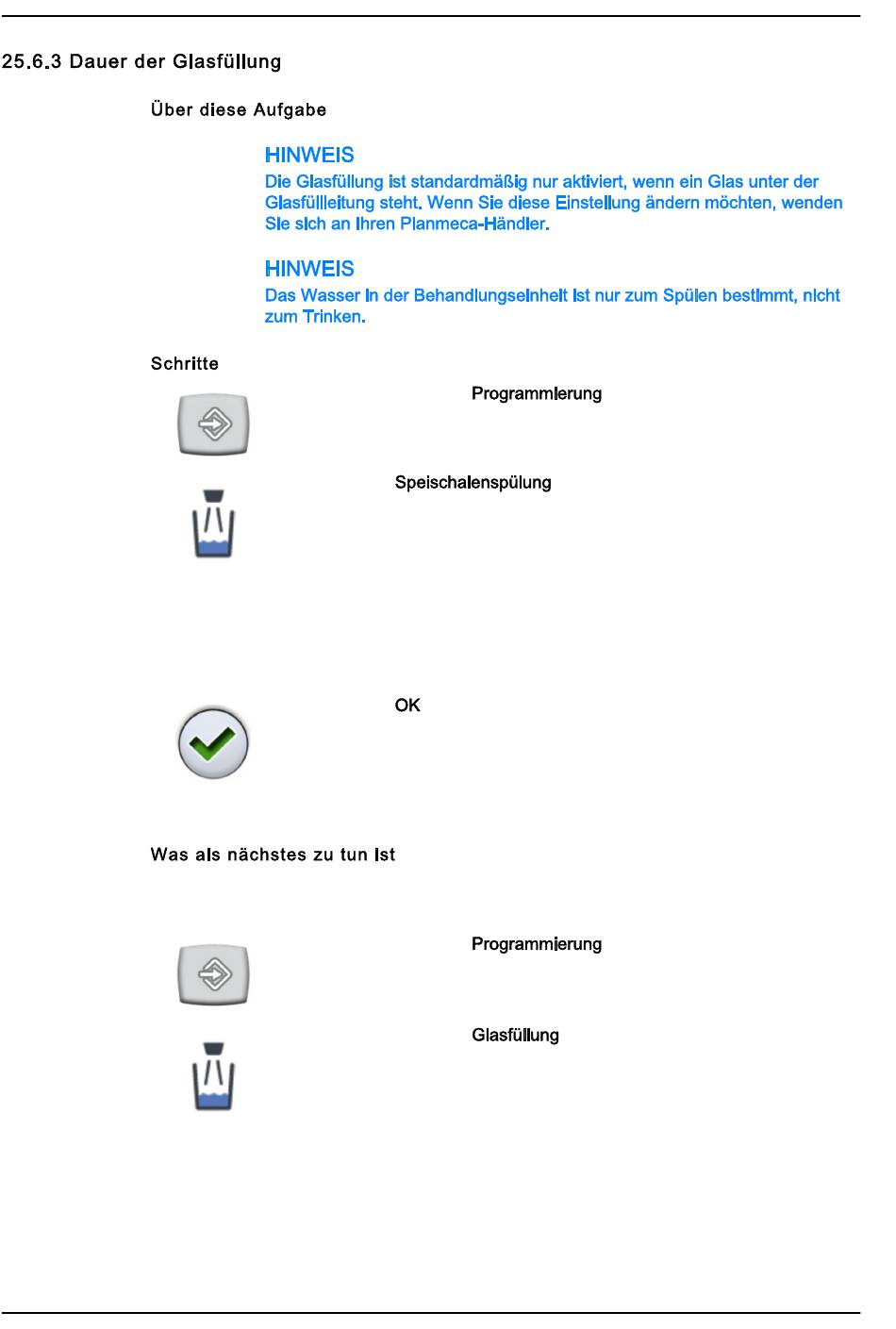 25.6.3 Dauer der Glasfüllung

Über diese Aufgabe

HINWEIS
Die Glasfüllung ist standardmäßig nur aktiviert, wenn ein Glas unter der Glasfüllleitung steht. Wenn Sie diese Einstellung ändern möchten, wenden Sie sich an Ihren Planmeca-Händler.

HINWEIS
Das Wasser in der Behandlungseinheit ist nur zum Spülen bestimmt, nicht zum Trinken.

Schritte

Programmierung

Speischalenspülung

OK

Was als nächstes zu tun ist

Programmierung

Glasfüllung